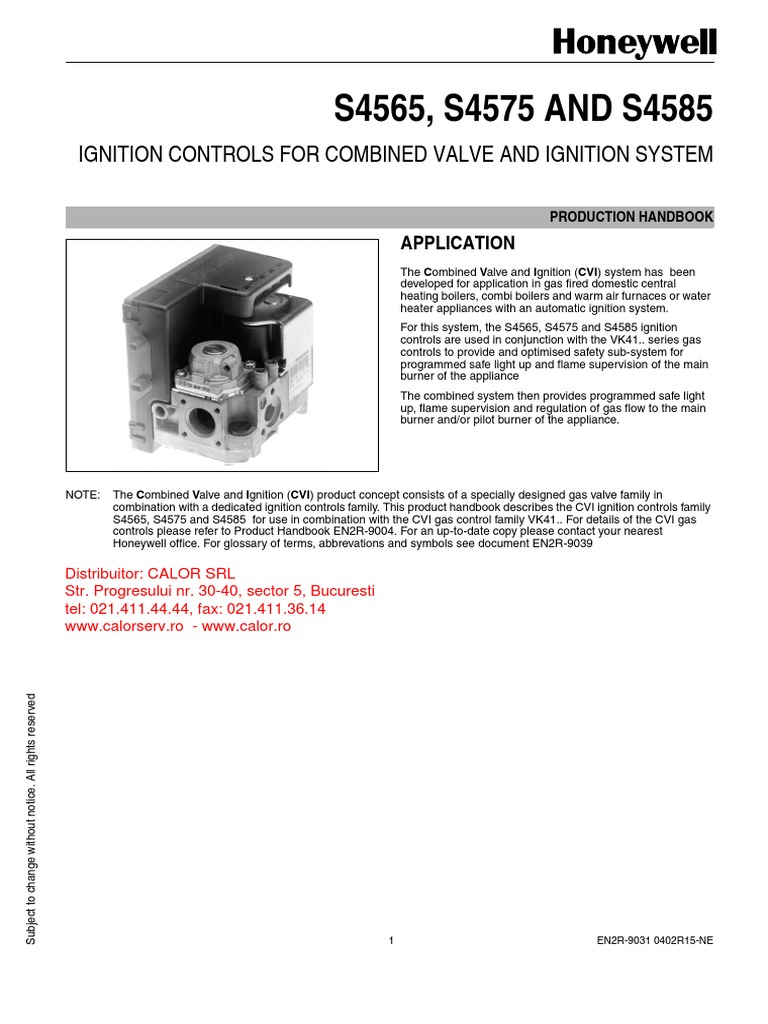 Honeywell

S4565, S4575 AND S4585

IGNITION CONTROLS FOR COMBINED VALVE AND IGNITION SYSTEM

PRODUCTION HANDBOOK

APPLICATION

The Combined Valve and Ignition (CVI) system has been developed for application in gas fired domestic central heating boilers, combi boilers and warm air furnaces or water heater appliances with an automatic ignition system.

For this system, the S4565, S4575 and S4585 ignition controls are used in conjunction with the VK41.. series gas controls to provide and optimised safety sub-system for programmed safe light up and flame supervision of the main burner of the appliance

The combined system then provides programmed safe light up, flame supervision and regulation of gas flow to the main burner and/or pilot burner of the appliance.

NOTE: The Combined Valve and Ignition (CVI) product concept consists of a specially designed gas valve family in combination with a dedicated ignition controls family. This product handbook describes the CVI ignition controls family S4565, S4575 and S4585 for use in combination with the CVI gas control family VK41.. For details of the CVI gas controls please refer to Product Handbook EN2R-9004. For an up-to-date copy please contact your nearest Honeywell office. For glossary of terms, abbrevations and symbols see document EN2R-9039

Distribuitor: CALOR SRL
Str. Progresului nr. 30-40, sector 5, Bucuresti
tel: 021.411.44.44, fax: 021.411.36.14
www.calorserv.ro - www.calor.ro

Subject to change without notice. All rights reserved

1

EN2R-9031 0402R15-NE